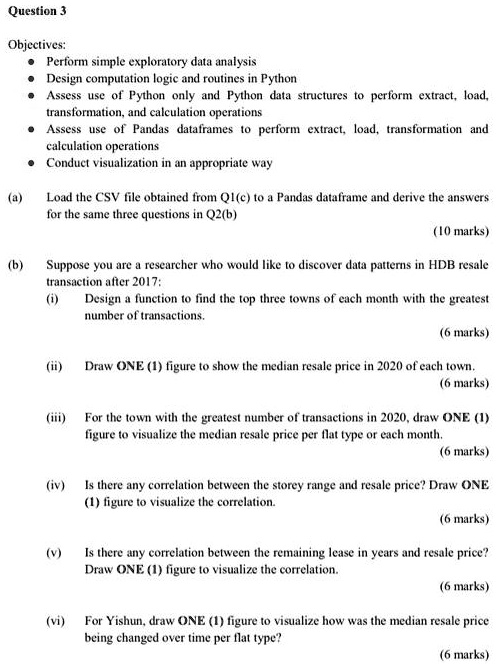 Question 3

Objectives:
- Perform simple exploratory data analysis
- Design computation logic and routines in Python
- Assess use of Python only and Python data structures to perform extract, load, transformation, and calculation operations
- Assess use of Pandas dataframes to perform extract, load, transformation and calculation operations
- Conduct visualization in an appropriate way

(a) Load the CSV file obtained from Q1(c) to a Pandas dataframe and derive the answers for the same three questions in Q2(b)

(10 marks)

(b) Suppose you are a researcher who would like to discover data patterns in HDB resale transaction after 2017:

(i) Design a function to find the top three towns of each month with the greatest number of transactions.

(6 marks)

(ii) Draw ONE (1) figure to show the median resale price in 2020 of each town.

(6 marks)

(iii) For the town with the greatest number of transactions in 2020, draw ONE (1) figure to visualize the median resale price per flat type or each month.

(6 marks)

(iv) Is there any correlation between the storey range and resale price? Draw ONE (1) figure to visualize the correlation.

(6 marks)

(v) Is there any correlation between the remaining lease in years and resale price? Draw ONE (1) figure to visualize the correlation.

(6 marks)

(vi) For Yishun, draw ONE (1) figure to visualize how was the median resale price being changed over time per flat type?

(6 marks)